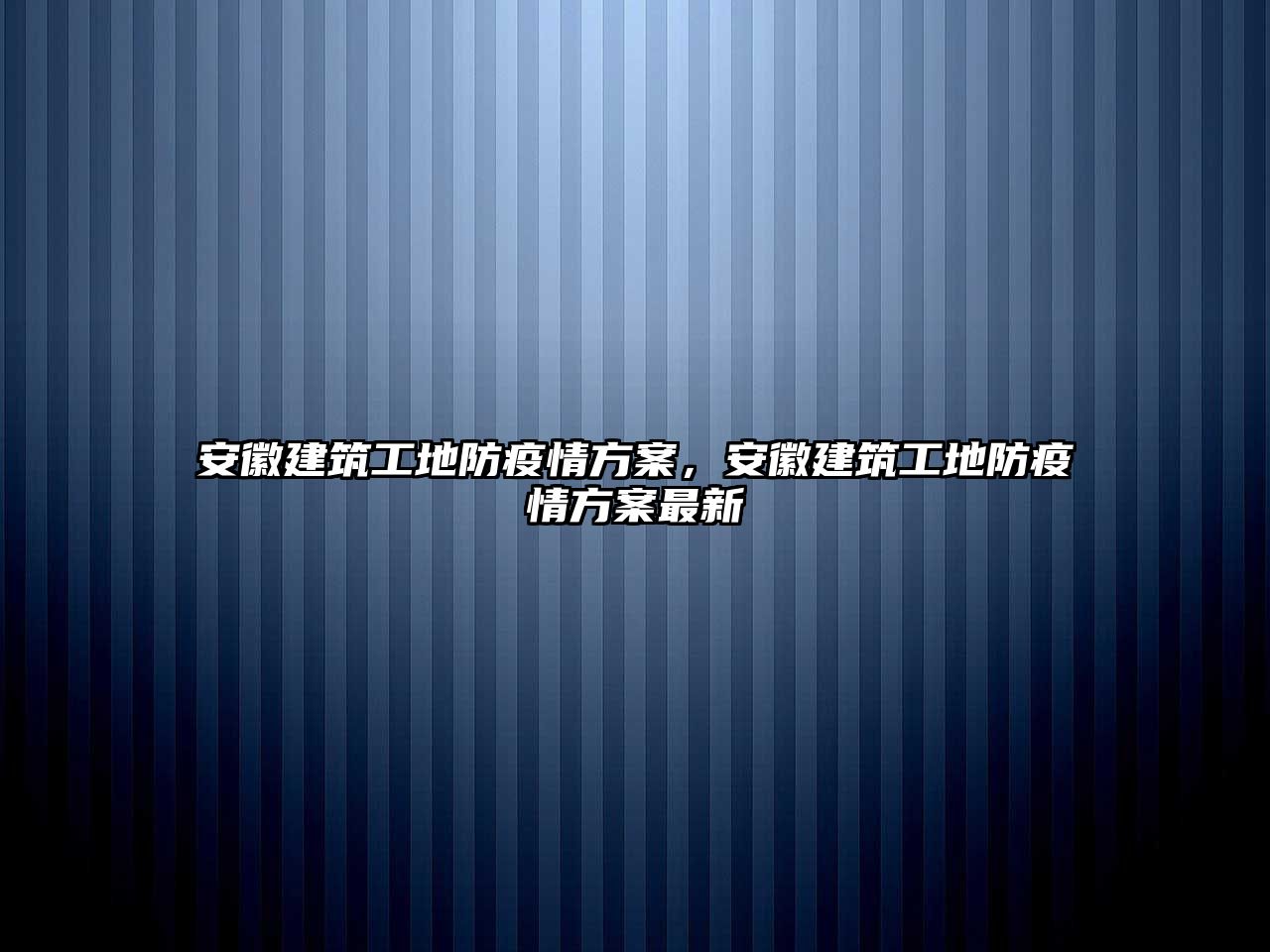 安徽建筑工地防疫情方案，安徽建筑工地防疫情方案最新